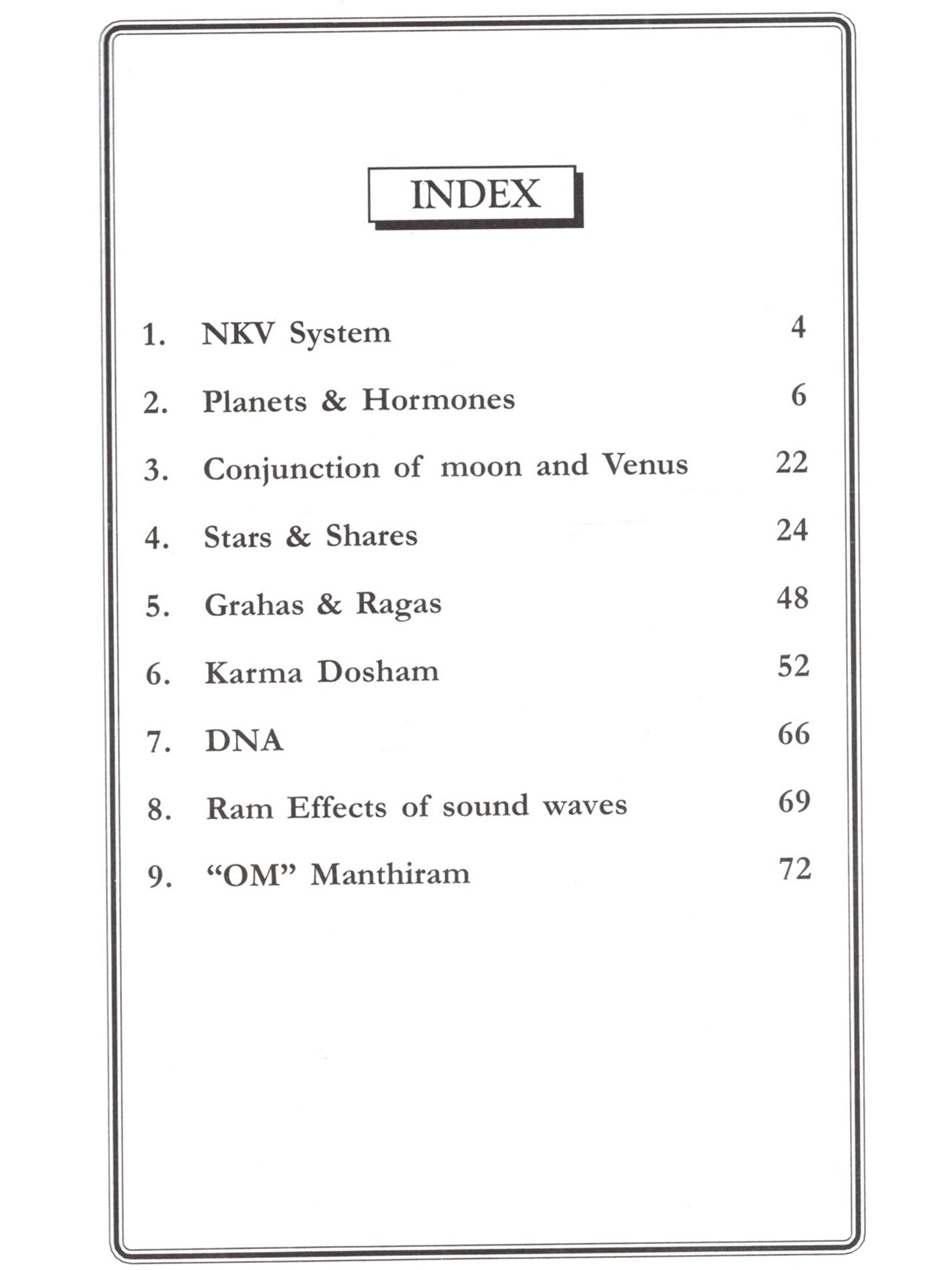 INDEX

1. NKV System 4

2. Planets & Hormones 6

3. Conjunction of moon and Venus 22

4. Stars & Shares 24

5. Grahas & Ragas 48

6. Karma Dosham 52

7. DNA 66

8. Ram Effects of sound waves 69

9. “OM” Manthiram 72